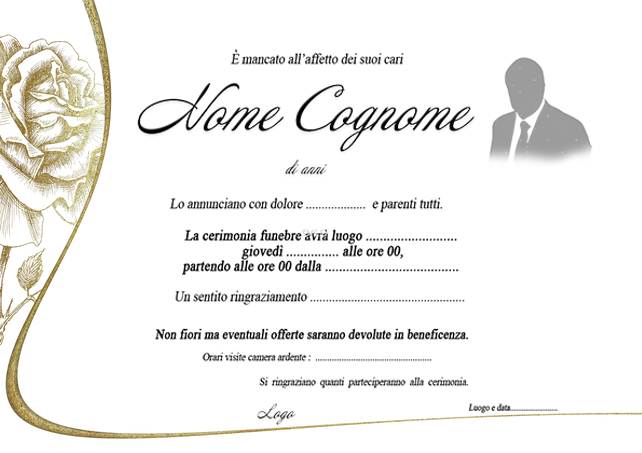 È mancato all'affetto dei suoi cari

Nome Cognome

di anni

Lo annunciano con dolore ____ e parenti tutti.

La cerimonia funebre avrà luogo ____
giovedì ____ alle ore 00,
partendo alle ore 00 dalla ____

Un sentito ringraziamento ____

Non fiori ma eventuali offerte saranno devolute in beneficenza.

Orari visite camera ardente : ____

Si ringraziano quanti parteciperanno alla cerimonia.

Logo

Luogo e data____